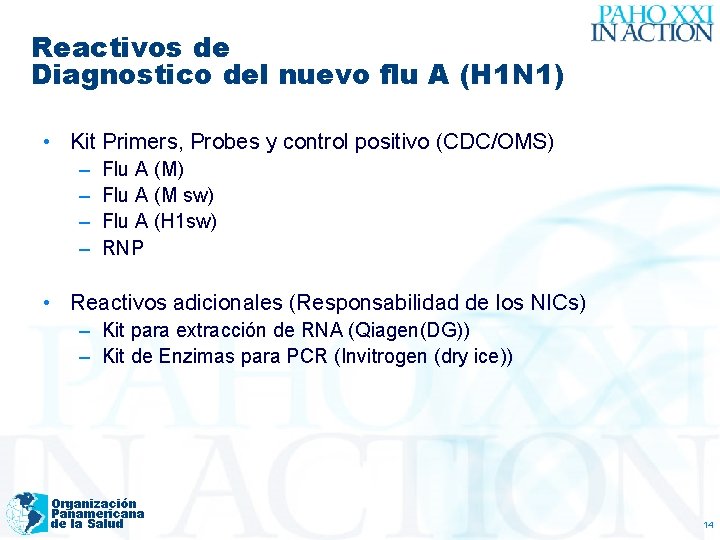 PAHO XXI
IN ACTION

Reactivos de
Diagnostico del nuevo flu A (H1N1)

• Kit Primers, Probes y control positivo (CDC/OMS)
– Flu A (M)
– Flu A (M sw)
– Flu A (H1sw)
– RNP

• Reactivos adicionales (Responsabilidad de los NICs)
– Kit para extracción de RNA (Qiagen(DG))
– Kit de Enzimas para PCR (Invitrogen (dry ice))

PAHO XXI
IN ACTION

Organización
Panamericana
de la Salud

14